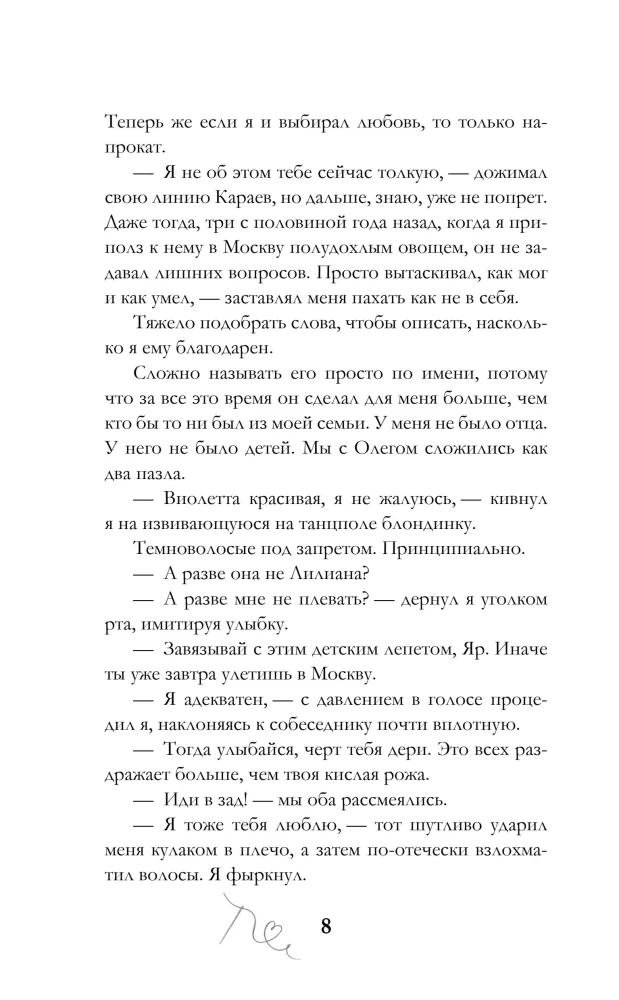 Теперь же если я и выбирал любовь, то только напрокат.

— Я не об этом тебе сейчас толкую, — дожимал свою линию Караев, но дальше, знаю, уже не попрет. Даже тогда, три с половиной года назад, когда я приполз к нему в Москву полудохлым овощем, он не задавал лишних вопросов. Просто вытаскивал, как мог и как умел, — заставлял меня пахать как не в себя.

Тяжело подобрать слова, чтобы описать, насколько я ему благодарен.

Сложно называть его просто по имени, потому что за все это время он сделал для меня больше, чем кто бы то ни был из моей семьи. У меня не было отца. У него не было детей. Мы с Олегом сложились как два пазла.

— Виолетта красивая, я не жалуюсь, — кивнул я на извивающуюся на танцполе блондинку.

Темноволосые под запретом. Принципиально.

— А разве она не Лилиана?

— А разве мне не плевать? — дернул я уголком рта, имитируя улыбку.

— Завязывай с этим детским лепетом, Яр. Иначе ты уже завтра улетишь в Москву.

— Я адекватен, — с давлением в голосе процедил я, наклоняясь к собеседнику почти вплотную.

— Тогда улыбайся, черт тебя дери. Это всех раздражает больше, чем твоя кислая рожа.

— Иди в зад! — мы оба рассмеялись.

— Я тоже тебя люблю, — тот шутливо ударил меня кулаком в плечо, а затем по-отечески взлохматил волосы. Я фыркнул.

8